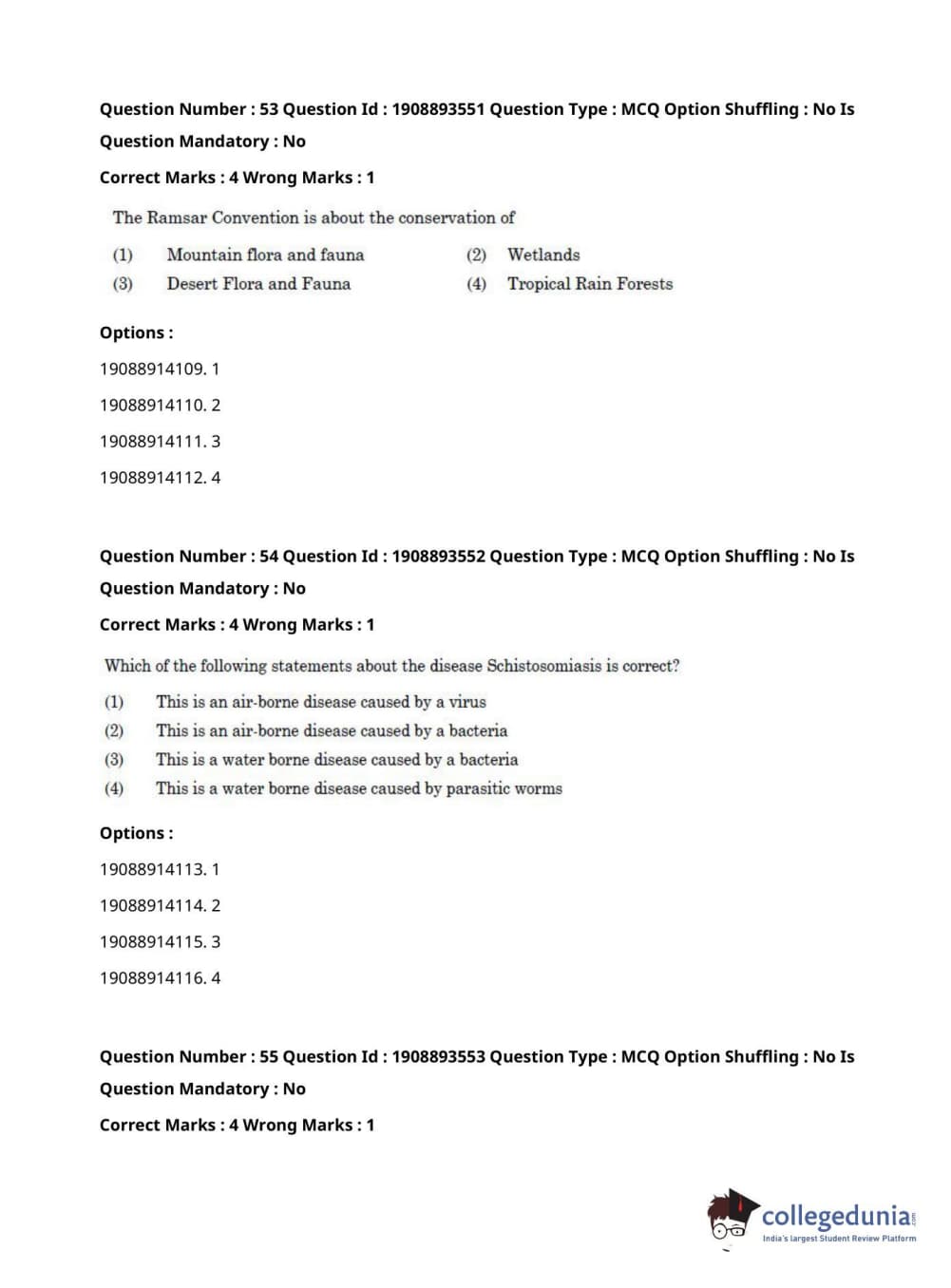 Question Number : 53 Question Id : 1908893551 Question Type : MCQ Option Shuffling : No Is Question Mandatory : No

Correct Marks : 4 Wrong Marks : 1

The Ramsar Convention is about the conservation of

(1) Mountain flora and fauna
(2) Wetlands
(3) Desert Flora and Fauna
(4) Tropical Rain Forests

Options :

19088914109. 1

19088914110. 2

19088914111. 3

19088914112. 4

Question Number : 54 Question Id : 1908893552 Question Type : MCQ Option Shuffling : No Is Question Mandatory : No

Correct Marks : 4 Wrong Marks : 1

Which of the following statements about the disease Schistosomiasis is correct?

(1) This is an air-borne disease caused by a virus
(2) This is an air-borne disease caused by a bacteria
(3) This is a water borne disease caused by a bacteria
(4) This is a water borne disease caused by parasitic worms

Options :

19088914113. 1

19088914114. 2

19088914115. 3

19088914116. 4

Question Number : 55 Question Id : 1908893553 Question Type : MCQ Option Shuffling : No Is Question Mandatory : No

Correct Marks : 4 Wrong Marks : 1

collegedunia.com
India's largest Student Review Platform